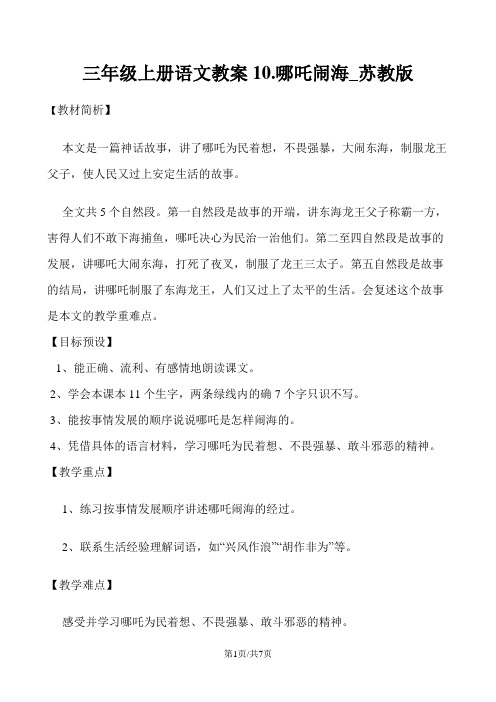 三年级上册语文教案 10.哪吒闹海_苏教版

【教材简析】

本文是一篇神话故事，讲了哪吒为民着想，不畏强暴，大闹东海，制服龙王父子，使人民又过上安定生活的故事。

全文共 5 个自然段。第一自然段是故事的开端，讲东海龙王父子称霸一方，害得人们不敢下海捕鱼，哪吒决心为民治一治他们。第二至四自然段是故事的发展，讲哪吒大闹东海，打死了夜叉，制服了龙王三太子。第五自然段是故事的结局，讲哪吒制服了东海龙王，人们又过上了太平的生活。会复述这个故事是本文的教学重难点。

【目标预设】

1、能正确、流利、有感情地朗读课文。

2、学会本课本 11 个生字，两条绿线内的确 7 个字只识不写。

3、能按事情发展的顺序说说哪吒是怎样闹海的。

4、凭借具体的语言材料，学习哪吒为民着想、不畏强暴、敢斗邪恶的精神。

【教学重点】

1、练习按事情发展顺序讲述哪吒闹海的经过。

2、联系生活经验理解词语，如“兴风作浪”“胡作非为”等。

【教学难点】

感受并学习哪吒为民着想、不畏强暴、敢斗邪恶的精神。

第1页/共7页